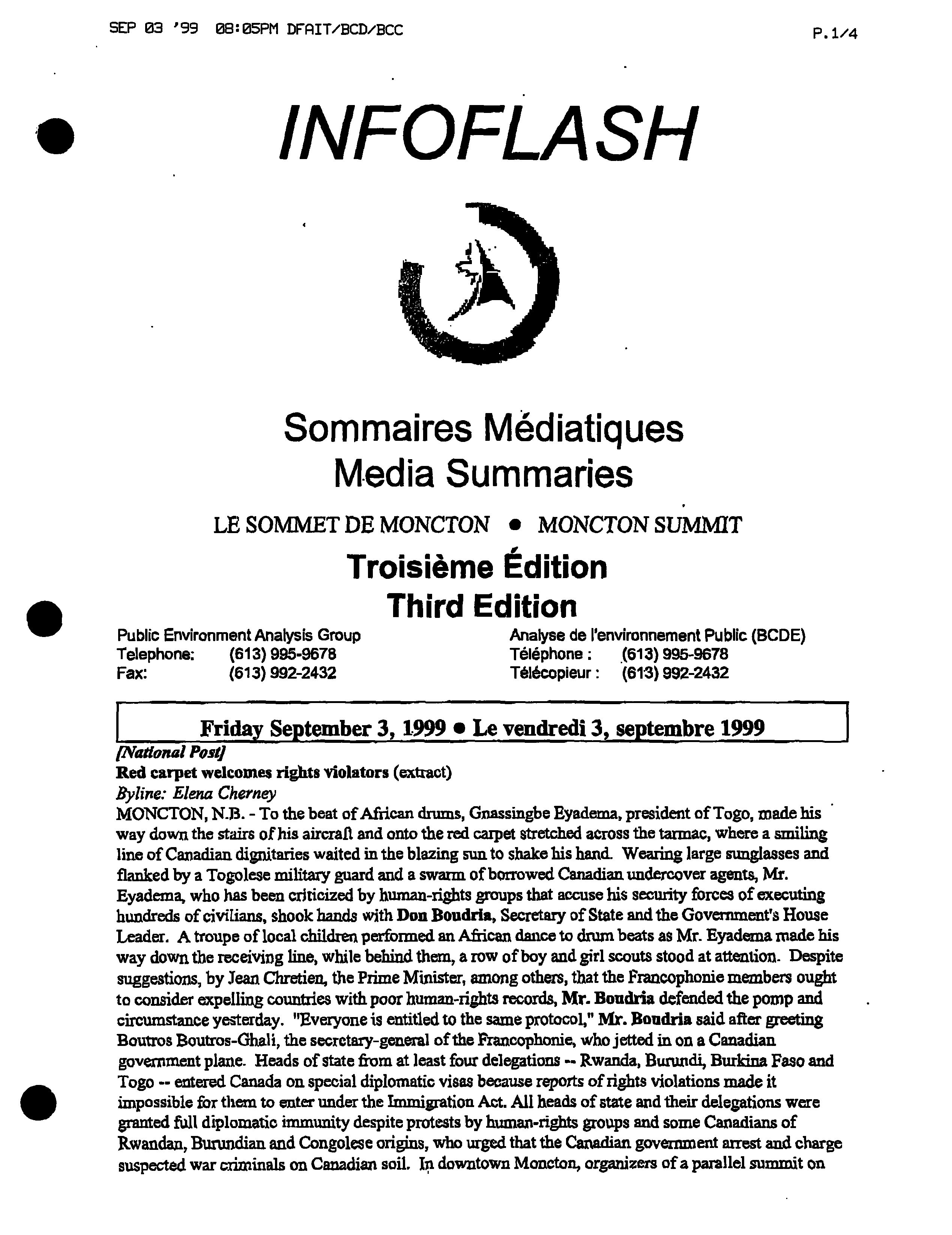 SEP 03 '99 08:05PM DFAIT/BCD/BCC

P.1/4

INFOFLASH

Sommaires Médiatiques
Media Summaries

LE SOMMET DE MONCTON • MONCTON SUMMIT

Troisième Édition
Third Edition

Public Environment Analysis Group
Telephone: (613) 995-9678
Fax: (613) 992-2432

Analyse de l'environnement Public (BCDE)
Téléphone : (613) 995-9678
Télécopieur : (613) 992-2432

Friday September 3, 1999 • Le vendredi 3, septembre 1999

[National Post]
Red carpet welcomes rights violators (extract)
Byline: Elena Cherney
MONCTON, N.B. - To the beat of African drums, Gnassingbe Eyadema, president of Togo, made his way down the stairs of his aircraft and onto the red carpet stretched across the tarmac, where a smiling line of Canadian dignitaries waited in the blazing sun to shake his hand. Wearing large sunglasses and flanked by a Togolese military guard and a swarm of borrowed Canadian undercover agents, Mr. Eyadema, who has been criticized by human-rights groups that accuse his security forces of executing hundreds of civilians, shook hands with Don Boudria, Secretary of State and the Government's House Leader. A troupe of local children performed an African dance to drum beats as Mr. Eyadema made his way down the receiving line, while behind them, a row of boy and girl scouts stood at attention. Despite suggestions, by Jean Chretien, the Prime Minister, among others, that the Francophonie members ought to consider expelling countries with poor human-rights records, Mr. Boudria defended the pomp and circumstance yesterday. "Everyone is entitled to the same protocol," Mr. Boudria said after greeting Boutros Boutros-Ghali, the secretary-general of the Francophonie, who jetted in on a Canadian government plane. Heads of state from at least four delegations -- Rwanda, Burundi, Burkina Faso and Togo -- entered Canada on special diplomatic visas because reports of rights violations made it impossible for them to enter under the Immigration Act. All heads of state and their delegations were granted full diplomatic immunity despite protests by human-rights groups and some Canadians of Rwandan, Burundian and Congolese origins, who urged that the Canadian government arrest and charge suspected war criminals on Canadian soil. In downtown Moncton, organizers of a parallel summit on